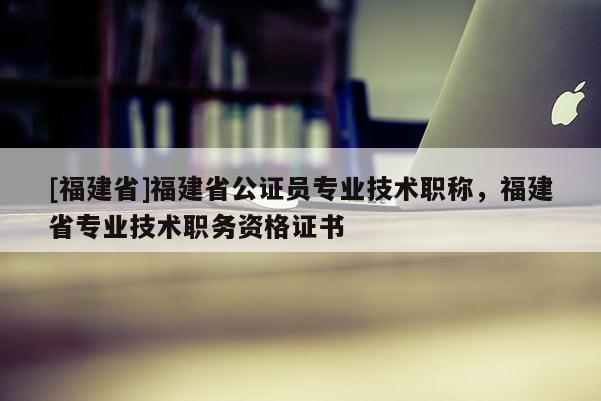 [福建省]福建省公证员专业技术职称，福建省专业技术职务资格证书